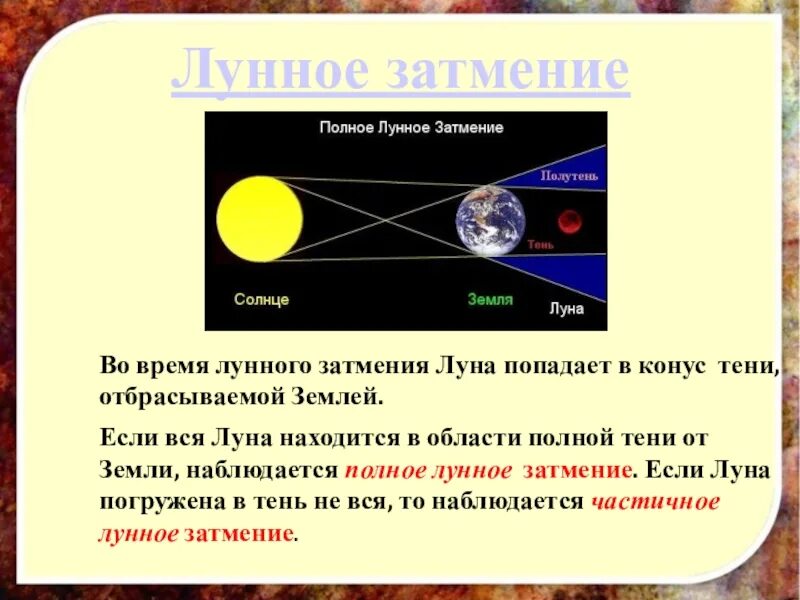 Лунное затмение

Полное Лунное Затмение

Полутень

Тень

Солнце

Земля

Луна

Во время лунного затмения Луна попадает в конус тени, отбрасываемой Землей.

Если вся Луна находится в области полной тени от Земли, наблюдается полное лунное затмение. Если Луна погружена в тень не вся, то наблюдается частичное лунное затмение.